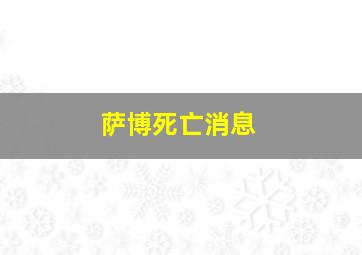 萨博死亡消息